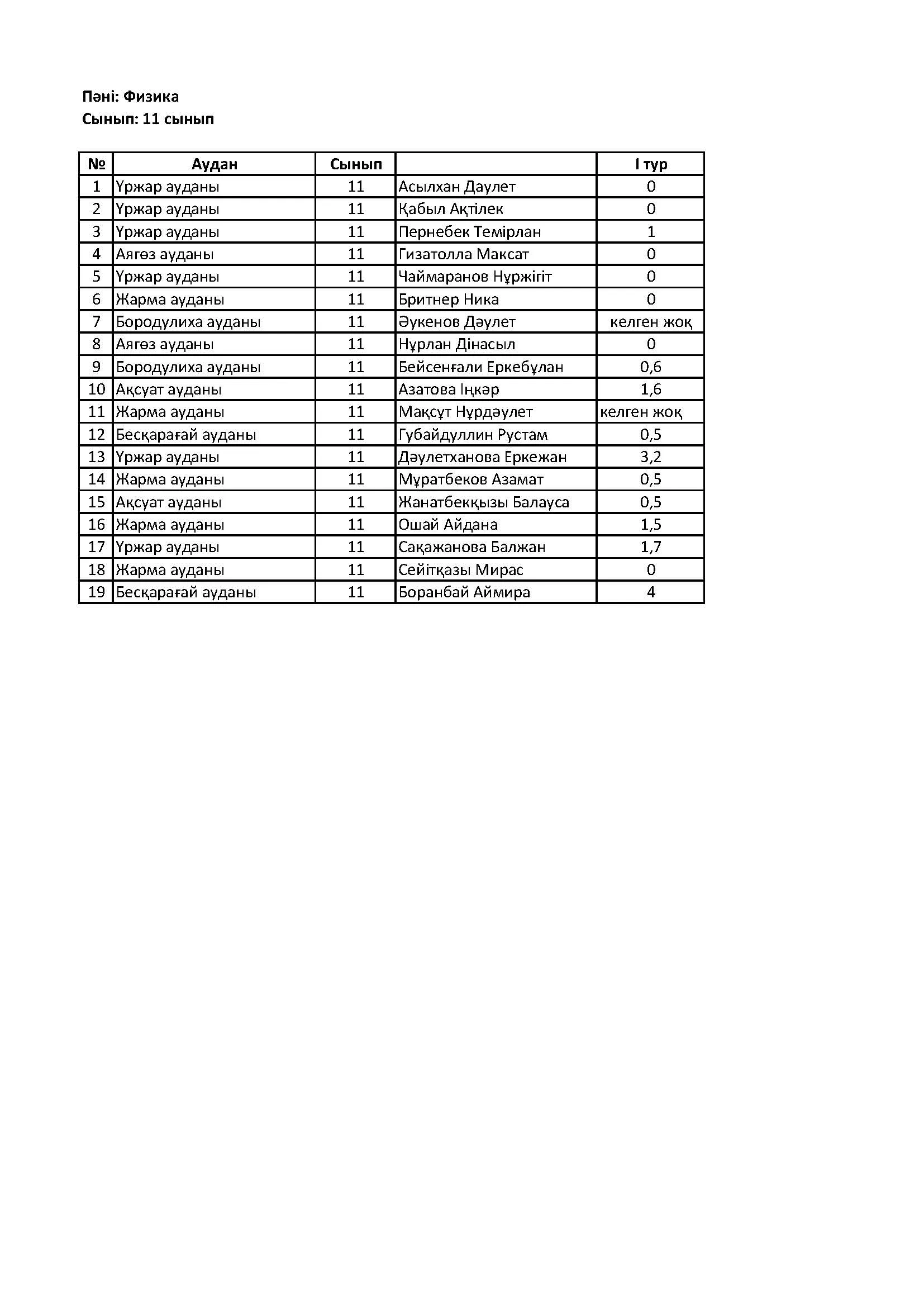 Пәні: Физика
Сынып: 11 сынып

| № | Аудан | Сынып |  | I тур |
|---|---|---|---|---|
| 1 | Үржар ауданы | 11 | Асылхан Даулет | 0 |
| 2 | Үржар ауданы | 11 | Қабыл Ақтілек | 0 |
| 3 | Үржар ауданы | 11 | Пернебек Темірлан | 1 |
| 4 | Аягөз ауданы | 11 | Гизатолла Максат | 0 |
| 5 | Үржар ауданы | 11 | Чаймаранов Нұржігіт | 0 |
| 6 | Жарма ауданы | 11 | Бритнер Ника | 0 |
| 7 | Бородулиха ауданы | 11 | Әукенов Дәулет | келген жоқ |
| 8 | Аягөз ауданы | 11 | Нұрлан Дінасыл | 0 |
| 9 | Бородулиха ауданы | 11 | Бейсенғали Еркебұлан | 0,6 |
| 10 | Ақсуат ауданы | 11 | Азатова Іңкәр | 1,6 |
| 11 | Жарма ауданы | 11 | Мақсұт Нұрдәулет | келген жоқ |
| 12 | Бесқарағай ауданы | 11 | Губайдуллин Рустам | 0,5 |
| 13 | Үржар ауданы | 11 | Дәулетханова Еркежан | 3,2 |
| 14 | Жарма ауданы | 11 | Мұратбеков Азамат | 0,5 |
| 15 | Ақсуат ауданы | 11 | Жанатбекқызы Балауса | 0,5 |
| 16 | Жарма ауданы | 11 | Ошай Айдана | 1,5 |
| 17 | Үржар ауданы | 11 | Сақажанова Балжан | 1,7 |
| 18 | Жарма ауданы | 11 | Сейітқазы Мирас | 0 |
| 19 | Бесқарағай ауданы | 11 | Боранбай Аймира | 4 |